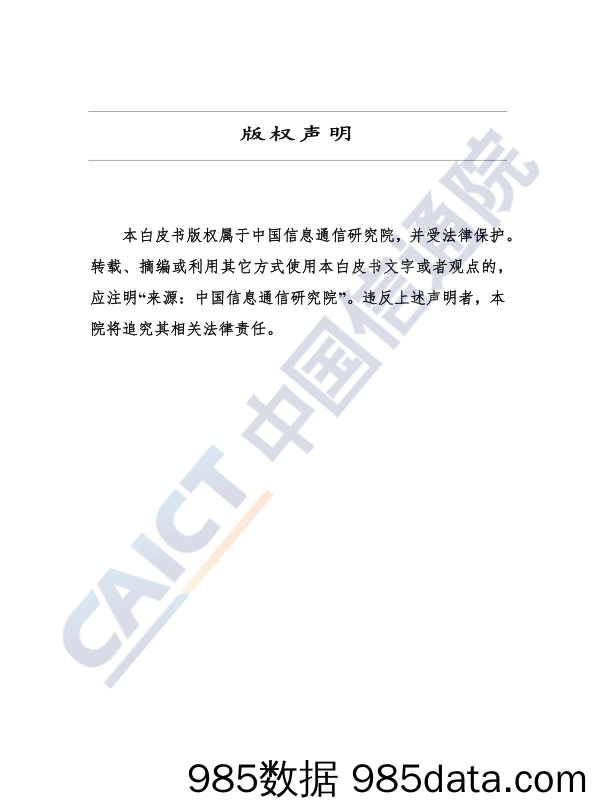 版权声明

本白皮书版权属于中国信息通信研究院，并受法律保护。转载、摘编或利用其它方式使用本白皮书文字或者观点的，应注明“来源：中国信息通信研究院”。违反上述声明者，本院将追究其相关法律责任。

985数据 985data.com

CAICT 中国信通院